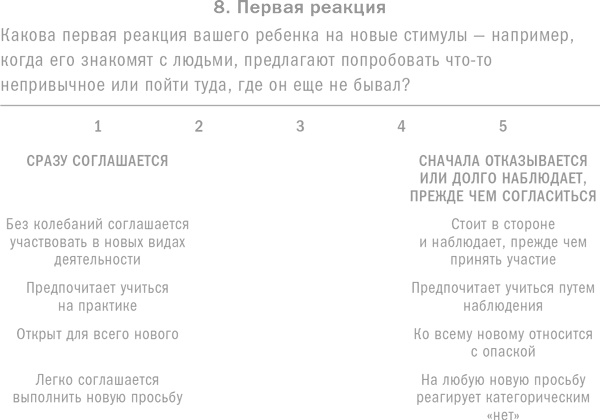 8. Первая реакция

Какова первая реакция вашего ребенка на новые стимулы — например, когда его знакомят с людьми, предлагают попробовать что-то непривычное или пойти туда, где он еще не бывал?

1 2 3 4 5

СРАЗУ СОГЛАШАЕТСЯ

Без колебаний соглашается участвовать в новых видах деятельности

Предпочитает учиться на практике

Открыт для всего нового

Легко соглашается выполнить новую просьбу

СНАЧАЛА ОТКАЗЫВАЕТСЯ ИЛИ ДОЛГО НАБЛЮДАЕТ, ПРЕЖДЕ ЧЕМ СОГЛАСИТЬСЯ

Стоит в стороне и наблюдает, прежде чем принять участие

Предпочитает учиться путем наблюдения

Ко всему новому относится с опаской

На любую новую просьбу реагирует категорическим «нет»